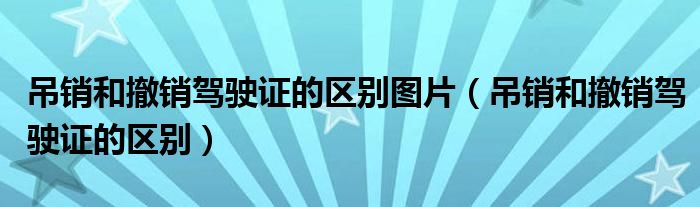 吊销和撤销驾驶证的区别图片（吊销和撤销驾驶证的区别）